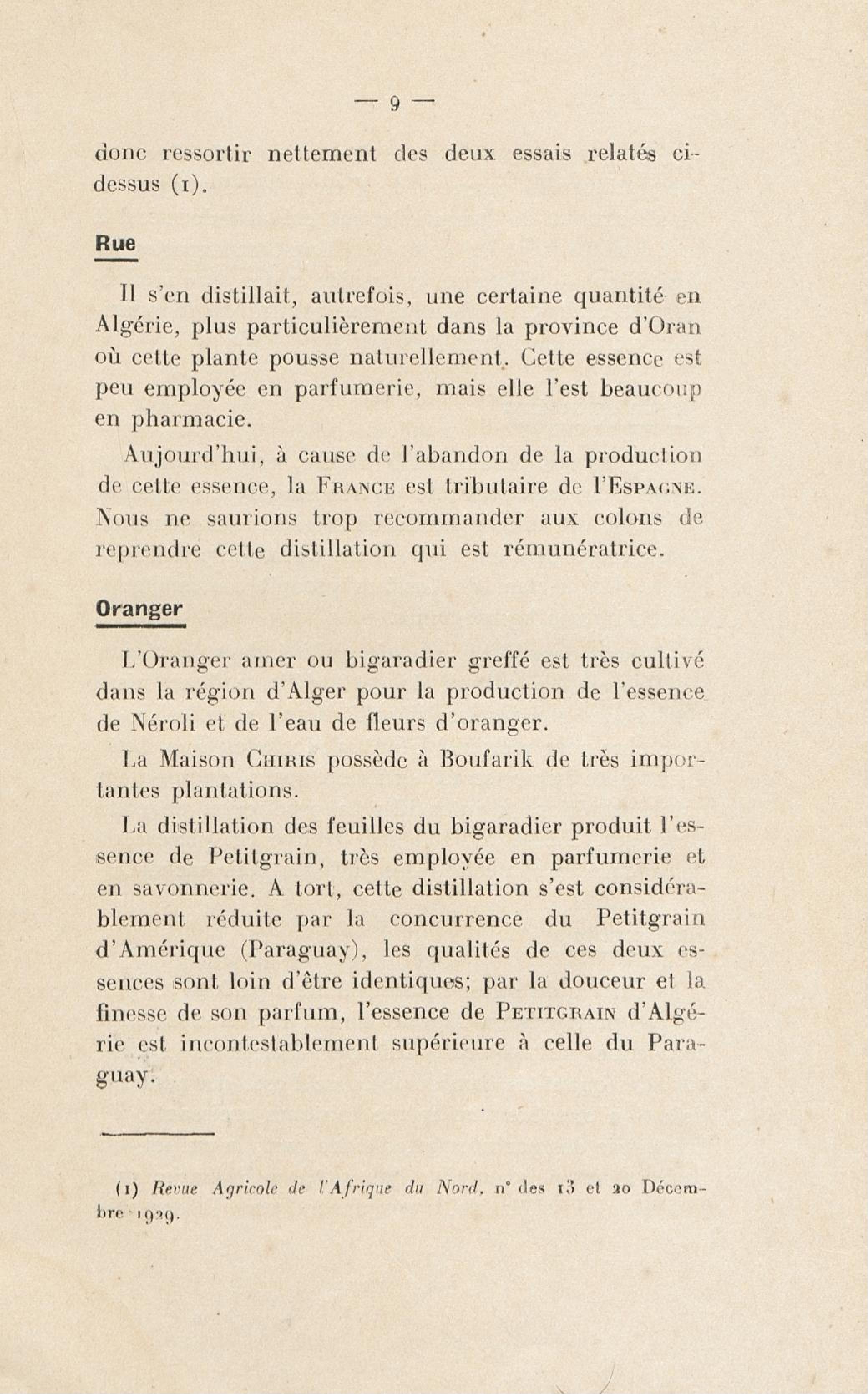 — 9 —

donc ressortir nettement des deux essais relatés ci-dessus (1).

Rue

Il s'en distillait, autrefois, une certaine quantité en Algérie, plus particulièrement dans la province d'Oran où cette plante pousse naturellement. Cette essence est peu employée en parfumerie, mais elle l'est beaucoup en pharmacie.

Aujourd'hui, à cause de l'abandon de la production de cette essence, la FRANCE est tributaire de l'ESPAGNE. Nous ne saurions trop recommander aux colons de reprendre cette distillation qui est rémunératrice.

Oranger

L'Oranger amer ou bigaradier greffé est très cultivé dans la région d'Alger pour la production de l'essence de Néroli et de l'eau de fleurs d'oranger.

La Maison CHIRIS possède à Boufarik de très importantes plantations.

La distillation des feuilles du bigaradier produit l'essence de Petitgrain, très employée en parfumerie et en savonnerie. A tort, cette distillation s'est considérablement réduite par la concurrence du Petitgrain d'Amérique (Paraguay), les qualités de ces deux essences sont loin d'être identiques; par la douceur et la finesse de son parfum, l'essence de PETITGRAIN d'Algérie est incontestablement supérieure à celle du Paraguay.

(1) Revue Agricole de l'Afrique du Nord, n° des 13 et 20 Décembre 1929.